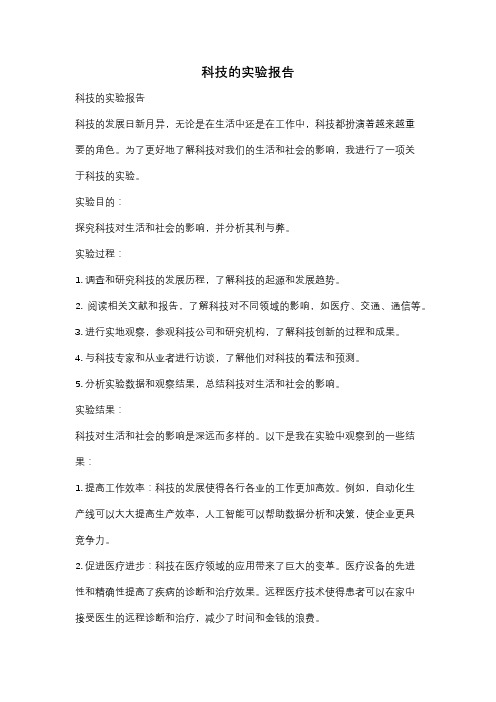 科技的实验报告

科技的实验报告

科技的发展日新月异，无论是在生活中还是在工作中，科技都扮演着越来越重要的角色。为了更好地了解科技对我们的生活和社会的影响，我进行了一项关于科技的实验。

实验目的：

探究科技对生活和社会的影响，并分析其利与弊。

实验过程：

1. 调查和研究科技的发展历程，了解科技的起源和发展趋势。

2. 阅读相关文献和报告，了解科技对不同领域的影响，如医疗、交通、通信等。

3. 进行实地观察，参观科技公司和研究机构，了解科技创新的过程和成果。

4. 与科技专家和从业者进行访谈，了解他们对科技的看法和预测。

5. 分析实验数据和观察结果，总结科技对生活和社会的影响。

实验结果：

科技对生活和社会的影响是深远而多样的。以下是我在实验中观察到的一些结果：

1. 提高工作效率：科技的发展使得各行各业的工作更加高效。例如，自动化生产线可以大大提高生产效率，人工智能可以帮助数据分析和决策，使企业更具竞争力。

2. 促进医疗进步：科技在医疗领域的应用带来了巨大的变革。医疗设备的先进性和精确性提高了疾病的诊断和治疗效果。远程医疗技术使得患者可以在家中接受医生的远程诊断和治疗，减少了时间和金钱的浪费。